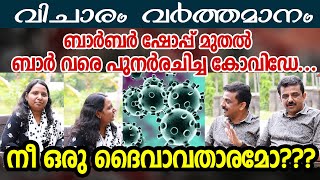 വിചാരം വർത്തമാനം

ബാർബർ ഷോപ്പ് മുതൽ ബാർ വരെ പുനർരചിച്ച കോവിഡേ...

നീ ഒരു ദൈവാവതാരമോ???